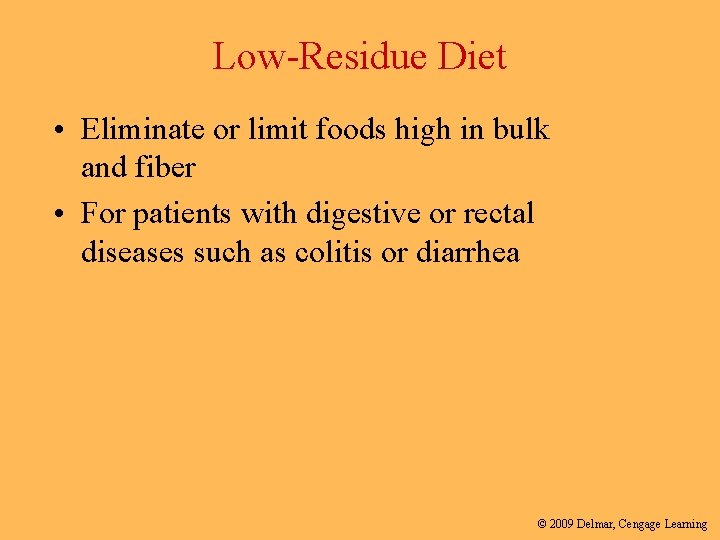 Low-Residue Diet

• Eliminate or limit foods high in bulk and fiber
• For patients with digestive or rectal diseases such as colitis or diarrhea

© 2009 Delmar, Cengage Learning